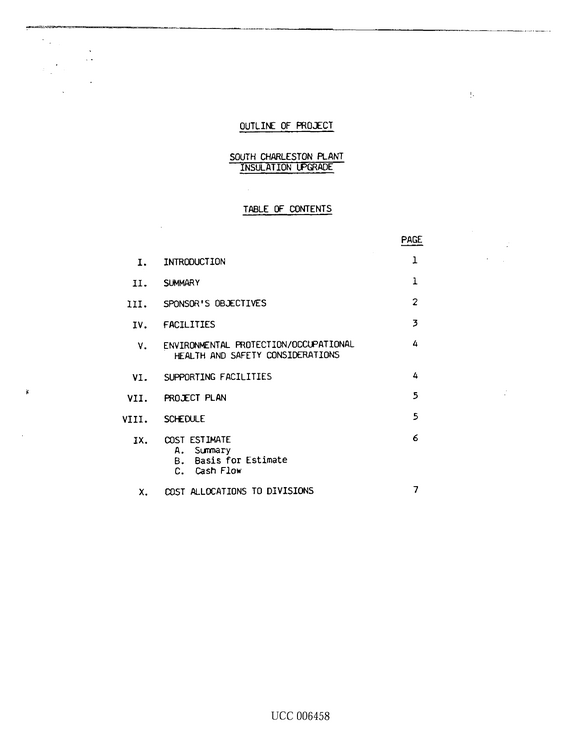 OUTLINE OF PROJECT

SOUTH CHARLESTON PLANT
INSULATION UPGRADE

TABLE OF CONTENTS

PAGE

I. INTRODUCTION 1

II. SUMMARY 1

III. SPONSOR'S OBJECTIVES 2

IV. FACILITIES 3

V. ENVIRONMENTAL PROTECTION/OCCUPATIONAL HEALTH AND SAFETY CONSIDERATIONS 4

VI. SUPPORTING FACILITIES 4

VII. PROJECT PLAN 5

VIII. SCHEDULE 5

IX. COST ESTIMATE 6
A. Summary
B. Basis for Estimate
C. Cash Flow

X. COST ALLOCATIONS TO DIVISIONS 7

UCC 006458